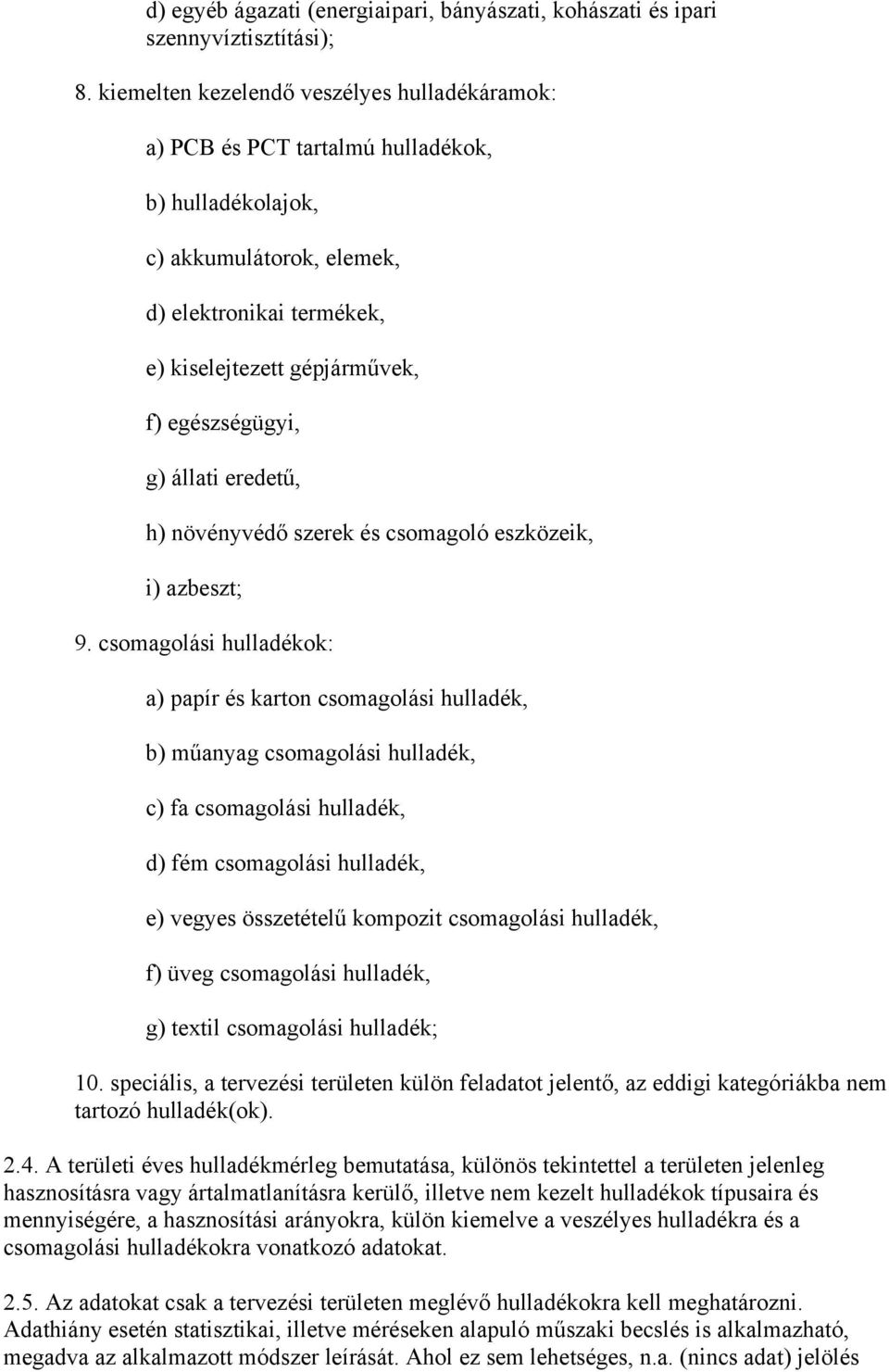 d) egyéb ágazati (energiaipari, bányászati, kohászati és ipari szennyvíztisztítási);

8. kiemelten kezelendő veszélyes hulladékáramok:

a) PCB és PCT tartalmú hulladékok,

b) hulladékolajok,

c) akkumulátorok, elemek,

d) elektronikai termékek,

e) kiselejtezett gépjárművek,

f) egészségügyi,

g) állati eredetű,

h) növényvédő szerek és csomagoló eszközeik,

i) azbeszt;

9. csomagolási hulladékok:

a) papír és karton csomagolási hulladék,

b) műanyag csomagolási hulladék,

c) fa csomagolási hulladék,

d) fém csomagolási hulladék,

e) vegyes összetételű kompozit csomagolási hulladék,

f) üveg csomagolási hulladék,

g) textil csomagolási hulladék;

10. speciális, a tervezési területen külön feladatot jelentő, az eddigi kategóriákba nem tartozó hulladék(ok).

2.4. A területi éves hulladékmérleg bemutatása, különös tekintettel a területen jelenleg hasznosításra vagy ártalmatlanításra kerülő, illetve nem kezelt hulladékok típusaira és mennyiségére, a hasznosítási arányokra, külön kiemelve a veszélyes hulladékra és a csomagolási hulladékokra vonatkozó adatokat.

2.5. Az adatokat csak a tervezési területen meglévő hulladékokra kell meghatározni. Adathiány esetén statisztikai, illetve méréseken alapuló műszaki becslés is alkalmazható, megadva az alkalmazott módszer leírását. Ahol ez sem lehetséges, n.a. (nincs adat) jelölés